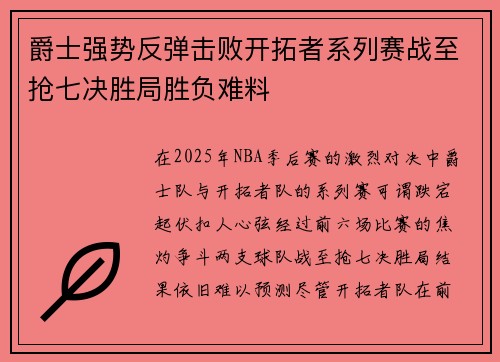 爵士强势反弹击败开拓者系列赛战至抢七决胜局胜负难料

在2025年NBA季后赛的激烈对决中爵士队与开拓者队的系列赛可谓跌宕起伏扣人心弦经过前六场比赛的焦灼争斗两支球队战至抢七决胜局结果依旧难以预测尽管开拓者队在前